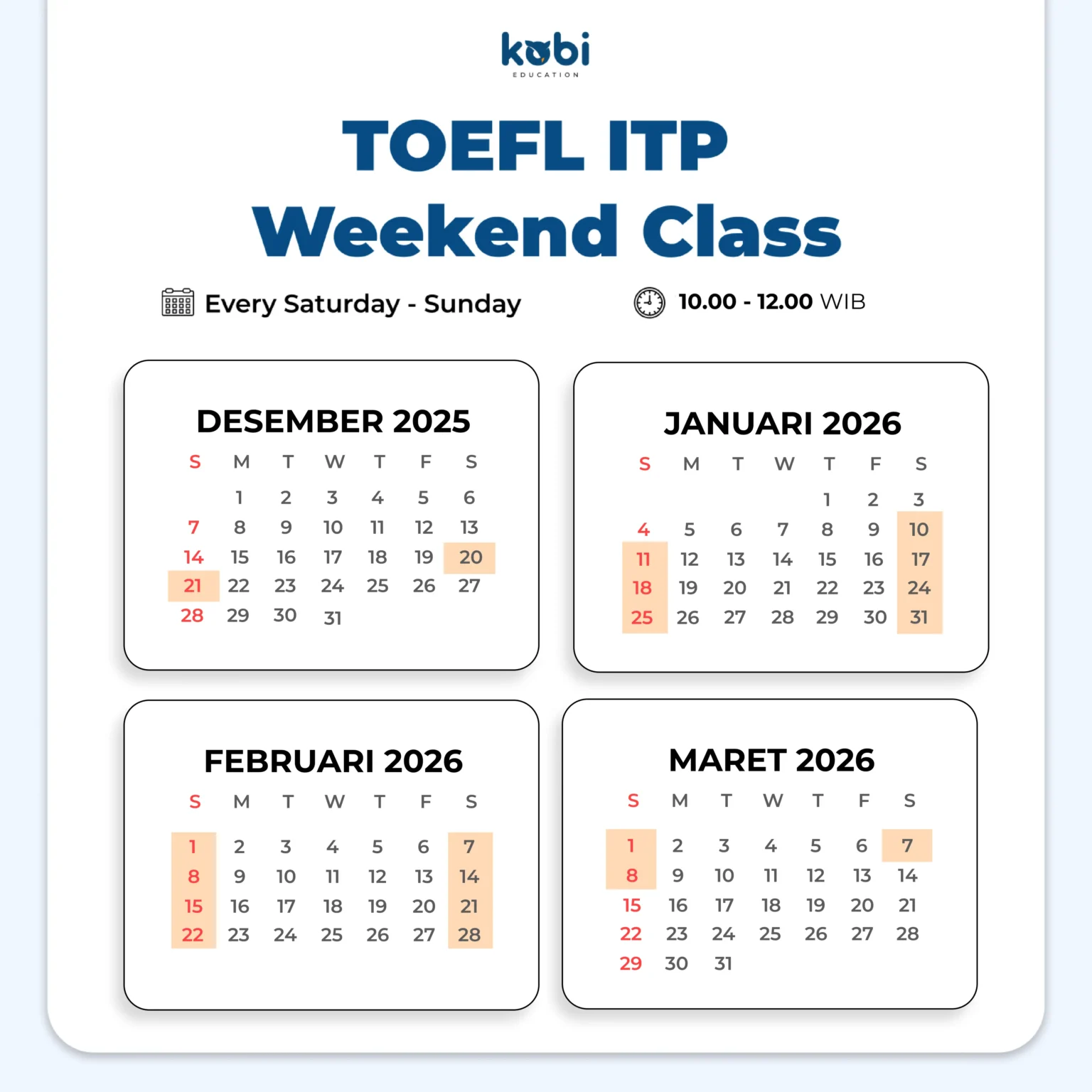 kobi
EDUCATION

TOEFL ITP
Weekend Class

Every Saturday - Sunday

10.00 - 12.00 WIB

DESEMBER 2025

| S | M | T | W | T | F | S |
|---|---|---|---|---|---|---|
|  | 1 | 2 | 3 | 4 | 5 | 6 |
| 7 | 8 | 9 | 10 | 11 | 12 | 13 |
| 14 | 15 | 16 | 17 | 18 | 19 | 20 |
| 21 | 22 | 23 | 24 | 25 | 26 | 27 |
| 28 | 29 | 30 | 31 |  |  |  |

JANUARI 2026

| S | M | T | W | T | F | S |
|---|---|---|---|---|---|---|
|  |  |  |  | 1 | 2 | 3 |
| 4 | 5 | 6 | 7 | 8 | 9 | 10 |
| 11 | 12 | 13 | 14 | 15 | 16 | 17 |
| 18 | 19 | 20 | 21 | 22 | 23 | 24 |
| 25 | 26 | 27 | 28 | 29 | 30 | 31 |

FEBRUARI 2026

| S | M | T | W | T | F | S |
|---|---|---|---|---|---|---|
| 1 | 2 | 3 | 4 | 5 | 6 | 7 |
| 8 | 9 | 10 | 11 | 12 | 13 | 14 |
| 15 | 16 | 17 | 18 | 19 | 20 | 21 |
| 22 | 23 | 24 | 25 | 26 | 27 | 28 |

MARET 2026

| S | M | T | W | T | F | S |
|---|---|---|---|---|---|---|
| 1 | 2 | 3 | 4 | 5 | 6 | 7 |
| 8 | 9 | 10 | 11 | 12 | 13 | 14 |
| 15 | 16 | 17 | 18 | 19 | 20 | 21 |
| 22 | 23 | 24 | 25 | 26 | 27 | 28 |
| 29 | 30 | 31 |  |  |  |  |